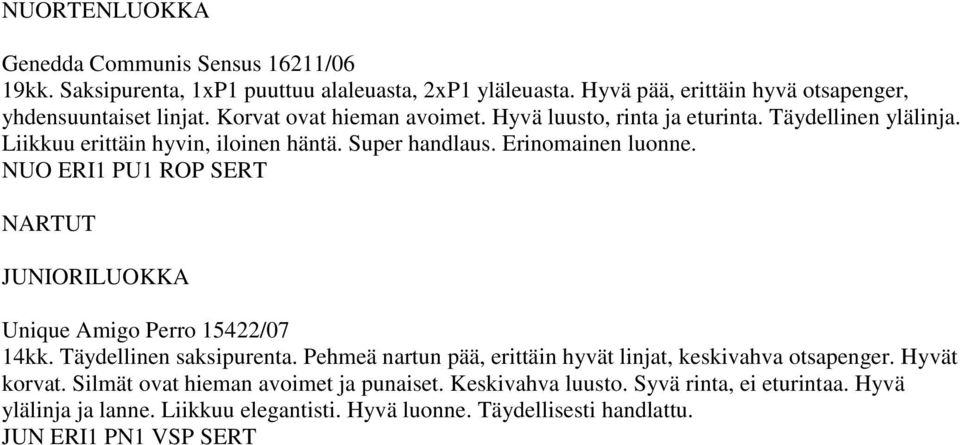 NUORTENLUOKKA

Genedda Communis Sensus 16211/06
19kk. Saksipurenta, 1xP1 puuttuu alaleuasta, 2xP1 yläleuasta. Hyvä pää, erittäin hyvä otsapenger, yhdensuuntaiset linjat. Korvat ovat hieman avoimet. Hyvä luusto, rinta ja eturinta. Täydellinen ylälinja. Liikkuu erittäin hyvin, iloinen häntä. Super handlaus. Erinomainen luonne.
NUO ERI1 PU1 ROP SERT

NARTUT

JUNIORILUOKKA

Unique Amigo Perro 15422/07
14kk. Täydellinen saksipurenta. Pehmeä nartun pää, erittäin hyvät linjat, keskivahva otsapenger. Hyvät korvat. Silmät ovat hieman avoimet ja punaiset. Keskivahva luusto. Syvä rinta, ei eturintaa. Hyvä ylälinja ja lanne. Liikkuu elegantisti. Hyvä luonne. Täydellisesti handlattu.
JUN ERI1 PN1 VSP SERT